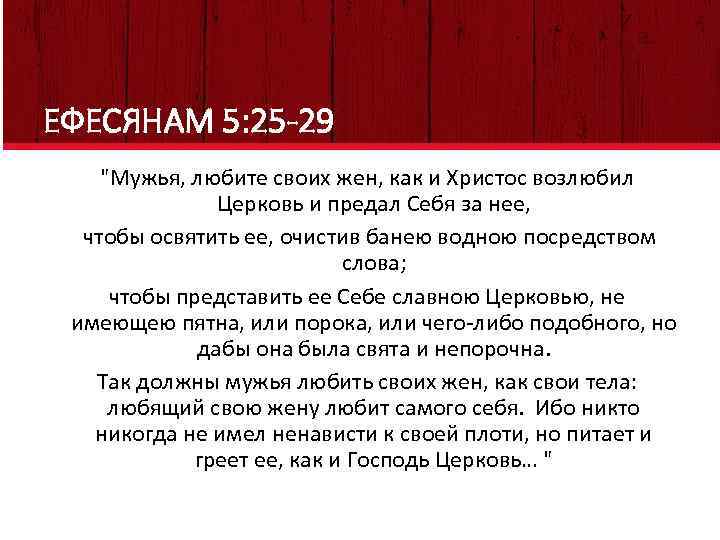 ЕФЕСЯНАМ 5:25-29

"Мужья, любите своих жен, как и Христос возлюбил Церковь и предал Себя за нее,

чтобы освятить ее, очистив банею водною посредством слова;

чтобы представить ее Себе славною Церковью, не имеющею пятна, или порока, или чего-либо подобного, но дабы она была свята и непорочна.

Так должны мужья любить своих жен, как свои тела: любящий свою жену любит самого себя. Ибо никто никогда не имел ненависти к своей плоти, но питает и греет ее, как и Господь Церковь... "